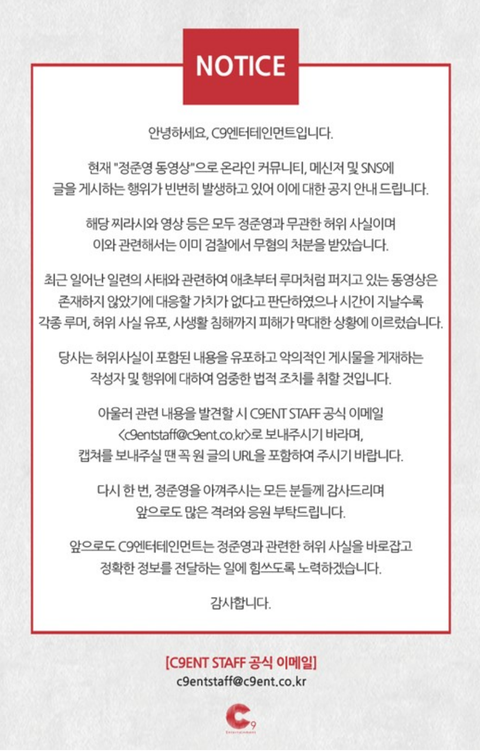 NOTICE

안녕하세요, C9엔터테인먼트입니다.

현재 "정준영 동영상"으로 온라인 커뮤니티, 메신저 및 SNS에 글을 게시하는 행위가 빈번히 발생하고 있어 이에 대한 공지 안내 드립니다.

해당 찌라시와 영상 등은 모두 정준영과 무관한 허위 사실이며 이와 관련해서는 이미 검찰에서 무혐의 처분을 받았습니다.

최근 일어난 일련의 사태와 관련하여 애초부터 루머처럼 퍼지고 있는 동영상은 존재하지 않았기에 대응할 가치가 없다고 판단하였으나 시간이 지날수록 각종 루머, 허위 사실 유포, 사생활 침해까지 피해가 막대한 상황에 이르렀습니다.

당사는 허위사실이 포함된 내용을 유포하고 악의적인 게시물을 게재하는 작성자 및 행위에 대하여 엄중한 법적 조치를 취할 것입니다.

아울러 관련 내용을 발견할 시 C9ENT STAFF 공식 이메일 <c9entstaff@c9ent.co.kr>로 보내주시기 바라며, 캡쳐를 보내주실 땐 꼭 원 글의 URL을 포함하여 주시기 바랍니다.

다시 한 번, 정준영을 아껴주시는 모든 분들께 감사드리며 앞으로도 많은 격려와 응원 부탁드립니다.

앞으로도 C9엔터테인먼트는 정준영과 관련한 허위 사실을 바로잡고 정확한 정보를 전달하는 일에 힘쓰도록 노력하겠습니다.

감사합니다.

[C9ENT STAFF 공식 이메일]
c9entstaff@c9ent.co.kr

C9